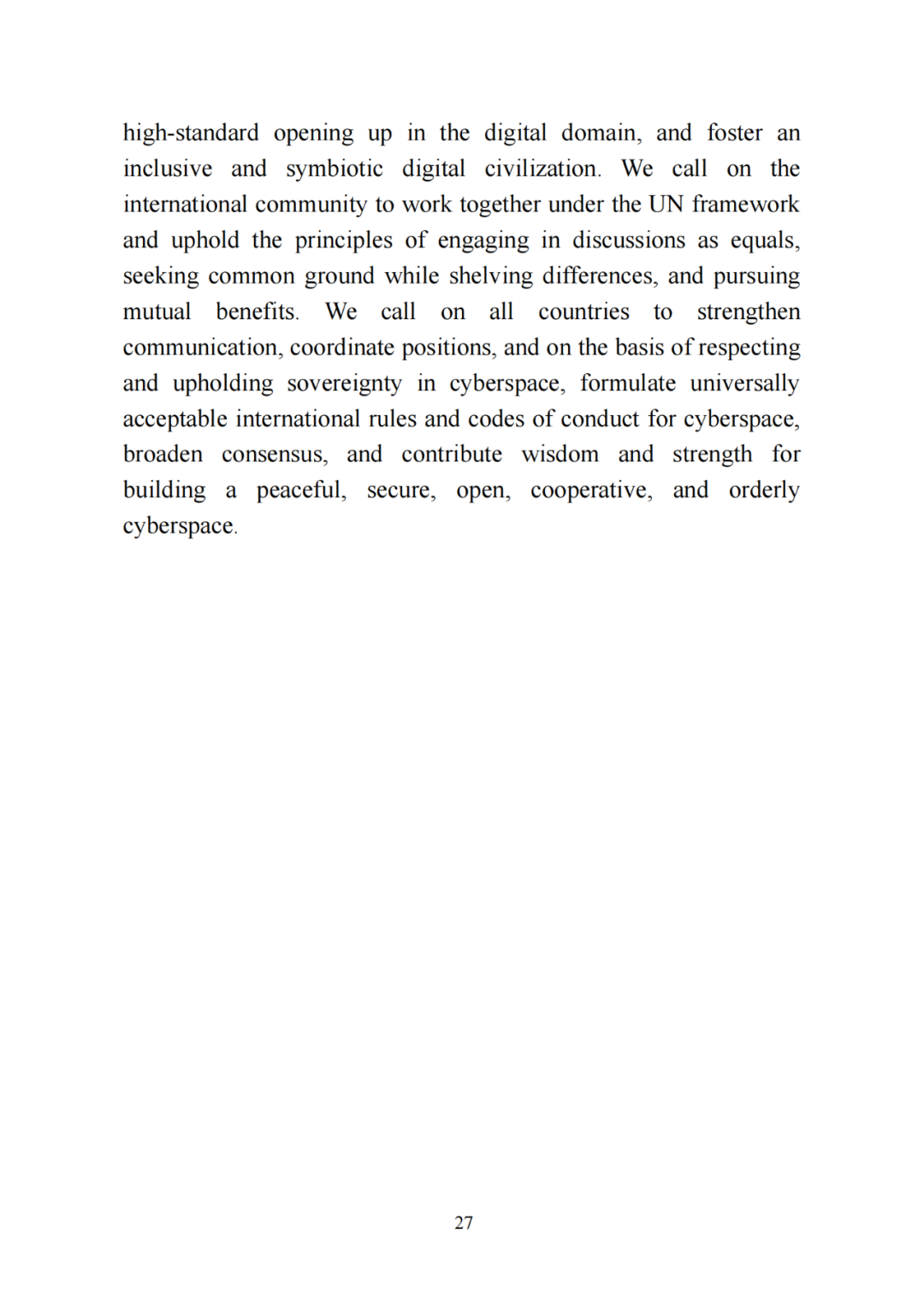 high-standard opening up in the digital domain, and foster an inclusive and symbiotic digital civilization. We call on the international community to work together under the UN framework and uphold the principles of engaging in discussions as equals, seeking common ground while shelving differences, and pursuing mutual benefits. We call on all countries to strengthen communication, coordinate positions, and on the basis of respecting and upholding sovereignty in cyberspace, formulate universally acceptable international rules and codes of conduct for cyberspace, broaden consensus, and contribute wisdom and strength for building a peaceful, secure, open, cooperative, and orderly cyberspace.

27